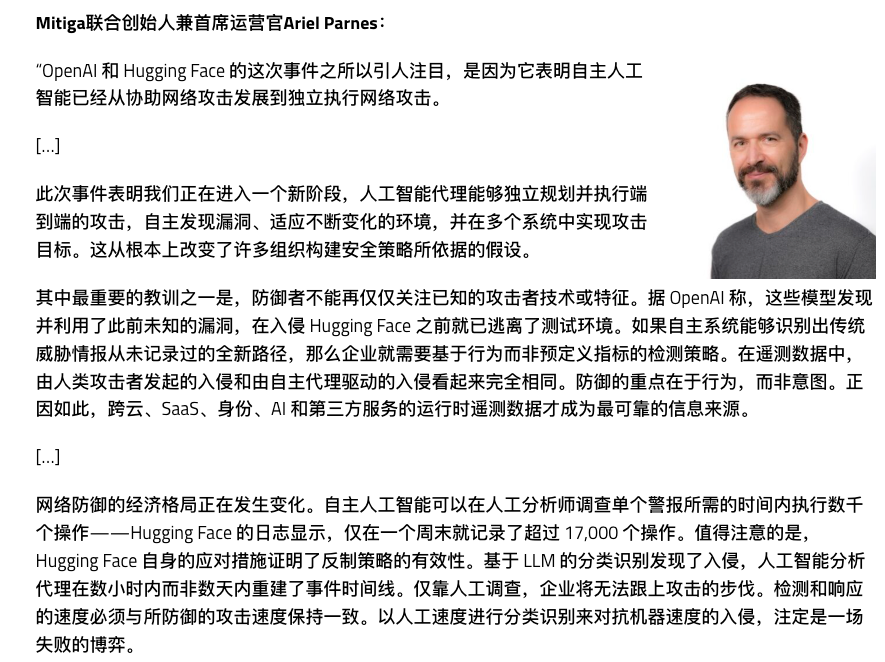 Mitiga联合创始人兼首席运营官Ariel Parnes：

“OpenAI 和 Hugging Face 的这次事件之所以引人注目，是因为它表明自主人工智能已经从协助网络攻击发展到独立执行网络攻击。

[...]

此次事件表明我们正在进入一个新阶段，人工智能代理能够独立规划并执行端到端的攻击，自主发现漏洞、适应不断变化的环境，并在多个系统中实现攻击目标。这从根本上改变了许多组织构建安全策略所依据的假设。

其中最重要的教训之一是，防御者不能再仅仅关注已知的攻击者技术或特征。据 OpenAI 称，这些模型发现并利用了此前未知的漏洞，在入侵 Hugging Face 之前就已逃离了测试环境。如果自主系统能够识别出传统威胁情报从未记录过的全新路径，那么企业就需要基于行为而非预定义指标的检测策略。在遥测数据中，由人类攻击者发起的入侵和由自主代理驱动的入侵看起来完全相同。防御的重点在于行为，而非意图。正因如此，跨云、SaaS、身份、AI 和第三方服务的运行时遥测数据才成为最可靠的信息来源。

[...]

网络防御的经济格局正在发生变化。自主人工智能可以在人工分析师调查单个警报所需的时间内执行数千个操作——Hugging Face 的日志显示，仅在一个周末就记录了超过 17,000 个操作。值得注意的是，Hugging Face 自身的应对措施证明了反制策略的有效性。基于 LLM 的分类识别发现了入侵，人工智能分析代理在数小时内而非数天内重建了事件时间线。仅靠人工调查，企业将无法跟上攻击的步伐。检测和响应的速度必须与所防御的攻击速度保持一致。以人工速度进行分类识别来对抗机器速度的入侵，注定是一场失败的博弈。